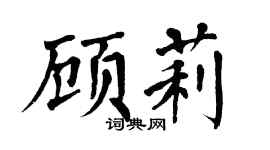 顾莉
词典网